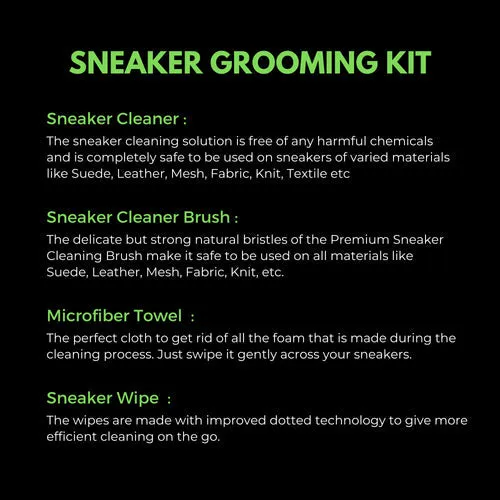 SNEAKER GROOMING KIT

Sneaker Cleaner :
The sneaker cleaning solution is free of any harmful chemicals and is completely safe to be used on sneakers of varied materials like Suede, Leather, Mesh, Fabric, Knit, Textile etc

Sneaker Cleaner Brush :
The delicate but strong natural bristles of the Premium Sneaker Cleaning Brush make it safe to be used on all materials like Suede, Leather, Mesh, Fabric, Knit, etc.

Microfiber Towel :
The perfect cloth to get rid of all the foam that is made during the cleaning process. Just swipe it gently across your sneakers.

Sneaker Wipe :
The wipes are made with improved dotted technology to give more efficient cleaning on the go.